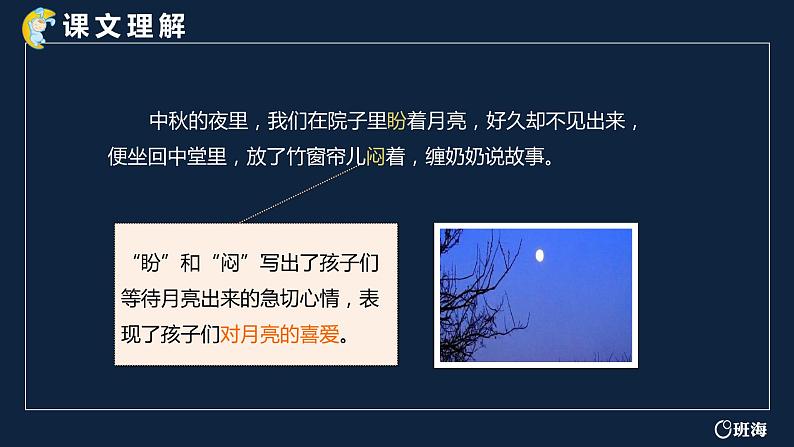 课文理解

中秋的夜里，我们在院子里盼着月亮，好久却不见出来，便坐回中堂里，放了竹窗帘儿闷着，缠奶奶说故事。

“盼”和“闷”写出了孩子们等待月亮出来的急切心情，表现了孩子们对月亮的喜爱。

班海